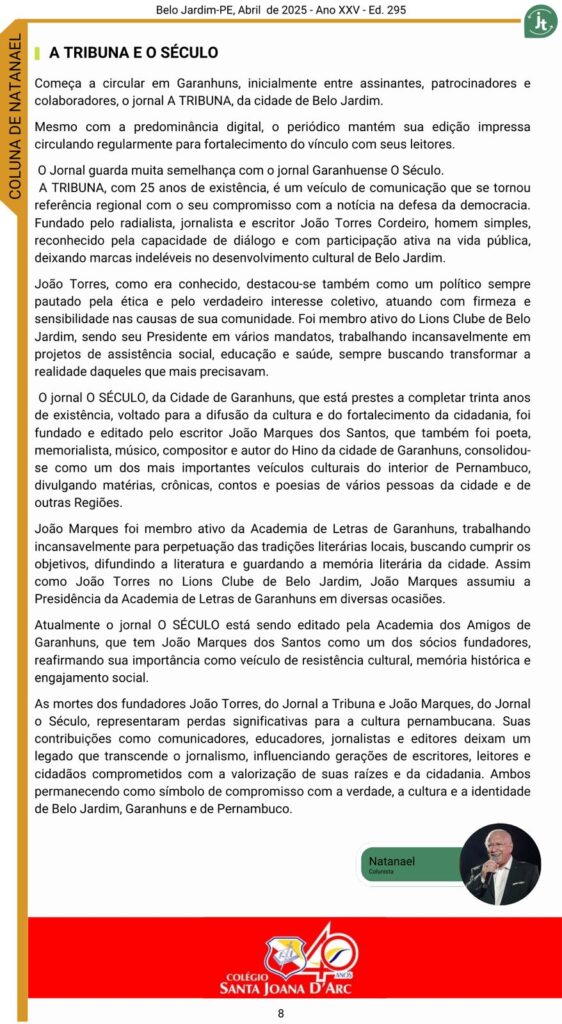 Belo Jardim-PE, Abril de 2025 - Ano XXV - Ed. 295

COLUNA DE NATANAEL

A TRIBUNA E O SÉCULO

Começa a circular em Garanhuns, inicialmente entre assinantes, patrocinadores e colaboradores, o jornal A TRIBUNA, da cidade de Belo Jardim.

Mesmo com a predominância digital, o periódico mantém sua edição impressa circulando regularmente para fortalecimento do vínculo com seus leitores.

O Jornal guarda muita semelhança com o jornal Garanhuense O Século.
A TRIBUNA, com 25 anos de existência, é um veículo de comunicação que se tornou referência regional com o seu compromisso com a notícia na defesa da democracia. Fundado pelo radialista, jornalista e escritor João Torres Cordeiro, homem simples, reconhecido pela capacidade de diálogo e com participação ativa na vida pública, deixando marcas indeléveis no desenvolvimento cultural de Belo Jardim.

João Torres, como era conhecido, destacou-se também como um político sempre pautado pela ética e pelo verdadeiro interesse coletivo, atuando com firmeza e sensibilidade nas causas de sua comunidade. Foi membro ativo do Lions Clube de Belo Jardim, sendo seu Presidente em vários mandatos, trabalhando incansavelmente em projetos de assistência social, educação e saúde, sempre buscando transformar a realidade daqueles que mais precisavam.

O jornal O SÉCULO, da Cidade de Garanhuns, que está prestes a completar trinta anos de existência, voltado para a difusão da cultura e do fortalecimento da cidadania, foi fundado e editado pelo escritor João Marques dos Santos, que também foi poeta, memorialista, músico, compositor e autor do Hino da cidade de Garanhuns, consolidou-se como um dos mais importantes veículos culturais do interior de Pernambuco, divulgando matérias, crônicas, contos e poesias de vários pessoas da cidade e de outras Regiões.

João Marques foi membro ativo da Academia de Letras de Garanhuns, trabalhando incansavelmente para perpetuação das tradições literárias locais, buscando cumprir os objetivos, difundindo a literatura e guardando a memória literária da cidade. Assim como João Torres no Lions Clube de Belo Jardim, João Marques assumiu a Presidência da Academia de Letras de Garanhuns em diversas ocasiões.

Atualmente o jornal O SÉCULO está sendo editado pela Academia dos Amigos de Garanhuns, que tem João Marques dos Santos como um dos sócios fundadores, reafirmando sua importância como veículo de resistência cultural, memória histórica e engajamento social.

As mortes dos fundadores João Torres, do Jornal a Tribuna e João Marques, do Jornal o Século, representaram perdas significativas para a cultura pernambucana. Suas contribuições como comunicadores, educadores, jornalistas e editores deixam um legado que transcende o jornalismo, influenciando gerações de escritores, leitores e cidadãos comprometidos com a valorização de suas raízes e da cidadania. Ambos permanecendo como símbolo de compromisso com a verdade, a cultura e a identidade de Belo Jardim, Garanhuns e de Pernambuco.

Natanael
Colunista

40 ANOS
COLÉGIO
SANTA JOANA D'ARC

8